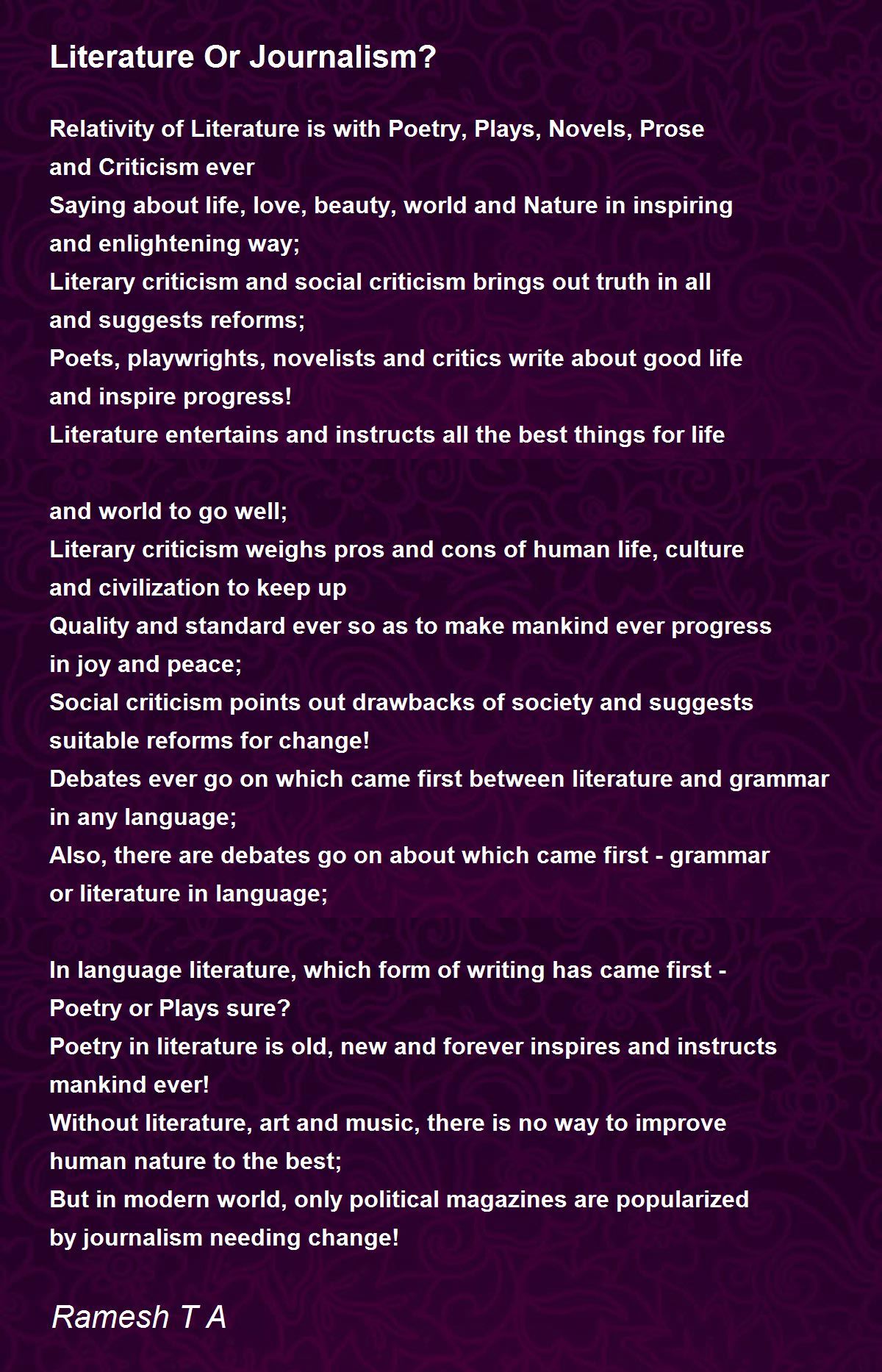 Literature Or Journalism?

Relativity of Literature is with Poetry, Plays, Novels, Prose and Criticism ever
Saying about life, love, beauty, world and Nature in inspiring and enlightening way;
Literary criticism and social criticism brings out truth in all and suggests reforms;
Poets, playwrights, novelists and critics write about good life and inspire progress!
Literature entertains and instructs all the best things for life

and world to go well;
Literary criticism weighs pros and cons of human life, culture and civilization to keep up
Quality and standard ever so as to make mankind ever progress in joy and peace;
Social criticism points out drawbacks of society and suggests suitable reforms for change!
Debates ever go on which came first between literature and grammar in any language;
Also, there are debates go on about which came first - grammar or literature in language;

In language literature, which form of writing has came first - Poetry or Plays sure?
Poetry in literature is old, new and forever inspires and instructs mankind ever!
Without literature, art and music, there is no way to improve human nature to the best;
But in modern world, only political magazines are popularized by journalism needing change!

Ramesh T A